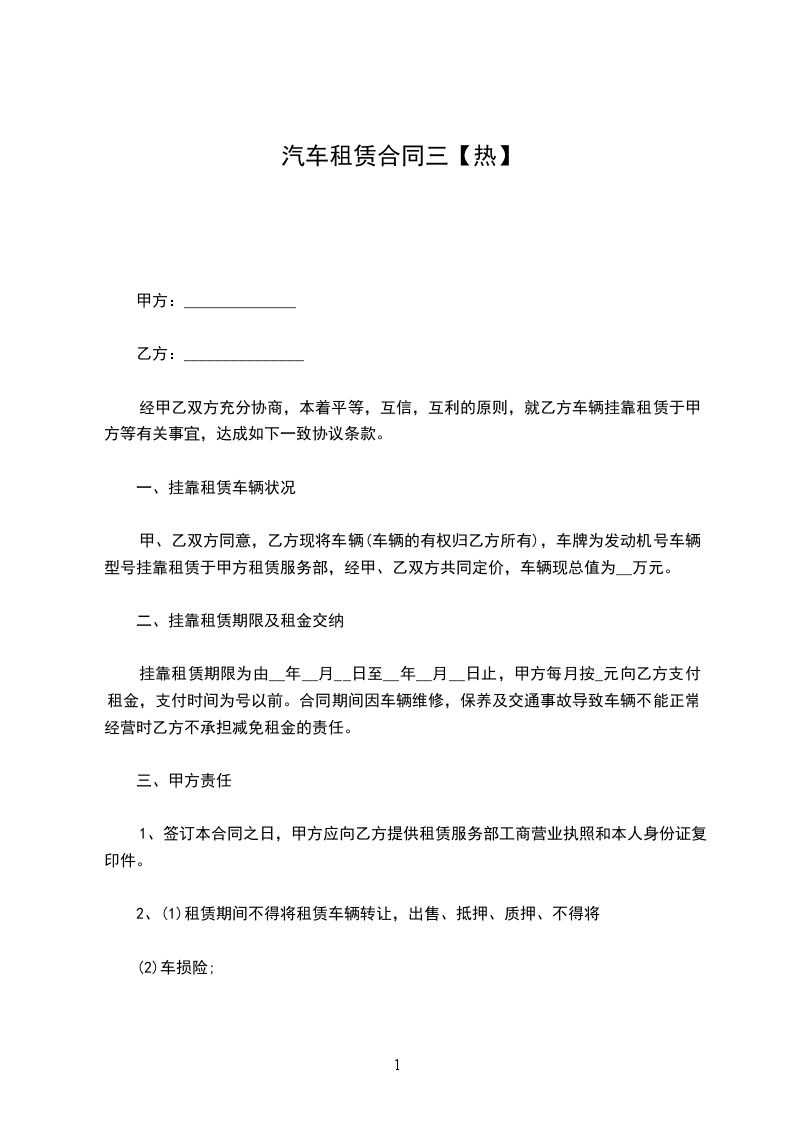 汽车租赁合同三【热】

甲方：______________

乙方：_______________

经甲乙双方充分协商，本着平等，互信，互利的原则，就乙方车辆挂靠租赁于甲方等有关事宜，达成如下一致协议条款。

一、挂靠租赁车辆状况

甲、乙双方同意，乙方现将车辆(车辆的有权归乙方所有)，车牌为发动机号车辆型号挂靠租赁于甲方租赁服务部，经甲、乙双方共同定价，车辆现总值为__万元。

二、挂靠租赁期限及租金交纳

挂靠租赁期限为由__年__月__日至__年__月__日止，甲方每月按_元向乙方支付租金，支付时间为号以前。合同期间因车辆维修，保养及交通事故导致车辆不能正常经营时乙方不承担减免租金的责任。

三、甲方责任

1、签订本合同之日，甲方应向乙方提供租赁服务部工商营业执照和本人身份证复印件。

2、⑴租赁期间不得将租赁车辆转让，出售、抵押、质押、不得将

⑵车损险;

1